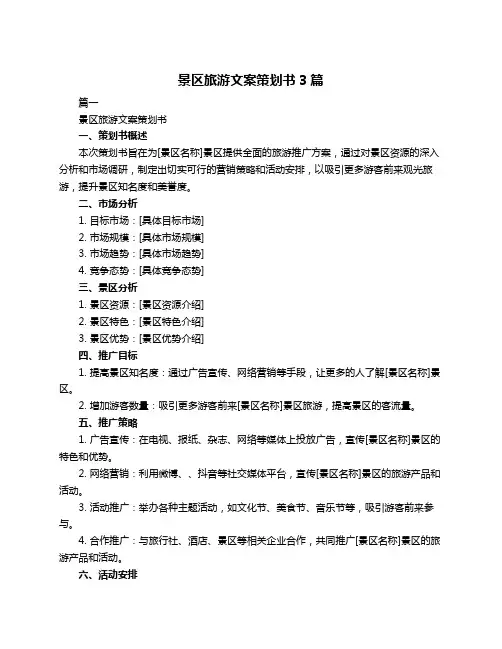 景区旅游文案策划书 3 篇

篇一

景区旅游文案策划书

一、策划书概述

本次策划书旨在为[景区名称]景区提供全面的旅游推广方案，通过对景区资源的深入分析和市场调研，制定出切实可行的营销策略和活动安排，以吸引更多游客前来观光旅游，提升景区知名度和美誉度。

二、市场分析

1. 目标市场：[具体目标市场]

2. 市场规模：[具体市场规模]

3. 市场趋势：[具体市场趋势]

4. 竞争态势：[具体竞争态势]

三、景区分析

1. 景区资源：[景区资源介绍]

2. 景区特色：[景区特色介绍]

3. 景区优势：[景区优势介绍]

四、推广目标

1. 提高景区知名度：通过广告宣传、网络营销等手段，让更多的人了解[景区名称]景区。

2. 增加游客数量：吸引更多游客前来[景区名称]景区旅游，提高景区的客流量。

五、推广策略

1. 广告宣传：在电视、报纸、杂志、网络等媒体上投放广告，宣传[景区名称]景区的特色和优势。

2. 网络营销：利用微博、、抖音等社交媒体平台，宣传[景区名称]景区的旅游产品和活动。

3. 活动推广：举办各种主题活动，如文化节、美食节、音乐节等，吸引游客前来参与。

4. 合作推广：与旅行社、酒店、景区等相关企业合作，共同推广[景区名称]景区的旅游产品和活动。

六、活动安排